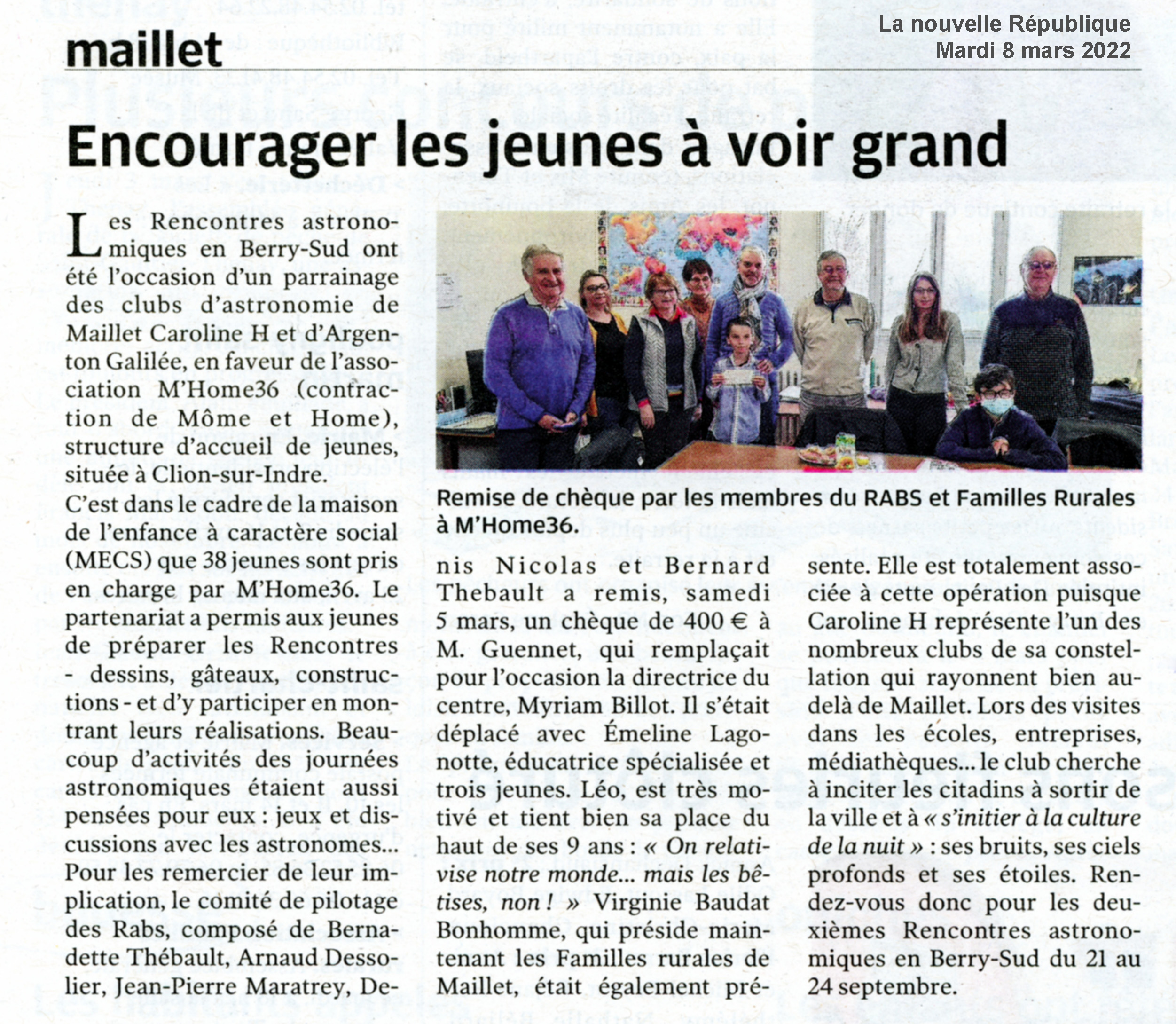 maillet

La nouvelle République
Mardi 8 mars 2022

Encourager les jeunes à voir grand

Les Rencontres astronomiques en Berry-Sud ont été l'occasion d'un parrainage des clubs d'astronomie de Maillet Caroline H et d'Argenton Galilée, en faveur de l'association M'Home36 (contraction de Môme et Home), structure d'accueil de jeunes, située à Clion-sur-Indre.
C'est dans le cadre de la maison de l'enfance à caractère social (MECS) que 38 jeunes sont pris en charge par M'Home36. Le partenariat a permis aux jeunes de préparer les Rencontres - dessins, gâteaux, constructions - et d'y participer en montrant leurs réalisations. Beaucoup d'activités des journées astronomiques étaient aussi pensées pour eux : jeux et discussions avec les astronomes... Pour les remercier de leur implication, le comité de pilotage des Rabs, composé de Bernadette Thébault, Arnaud Dessolier, Jean-Pierre Maratrey, Denis Nicolas et Bernard Thebault a remis, samedi 5 mars, un chèque de 400 € à M. Guennet, qui remplaçait pour l'occasion la directrice du centre, Myriam Billot. Il s'était déplacé avec Émeline Lagonotte, éducatrice spécialisée et trois jeunes. Léo, est très motivé et tient bien sa place du haut de ses 9 ans : « On relativise notre monde... mais les bêtises, non ! » Virginie Baudat Bonhomme, qui préside maintenant les Familles rurales de Maillet, était également présente. Elle est totalement associée à cette opération puisque Caroline H représente l'un des nombreux clubs de sa constellation qui rayonnent bien au-delà de Maillet. Lors des visites dans les écoles, entreprises, médiathèques... le club cherche à inciter les citadins à sortir de la ville et à « s'initier à la culture de la nuit » : ses bruits, ses ciels profonds et ses étoiles. Rendez-vous donc pour les deuxièmes Rencontres astronomiques en Berry-Sud du 21 au 24 septembre.

Remise de chèque par les membres du RABS et Familles Rurales à M'Home36.